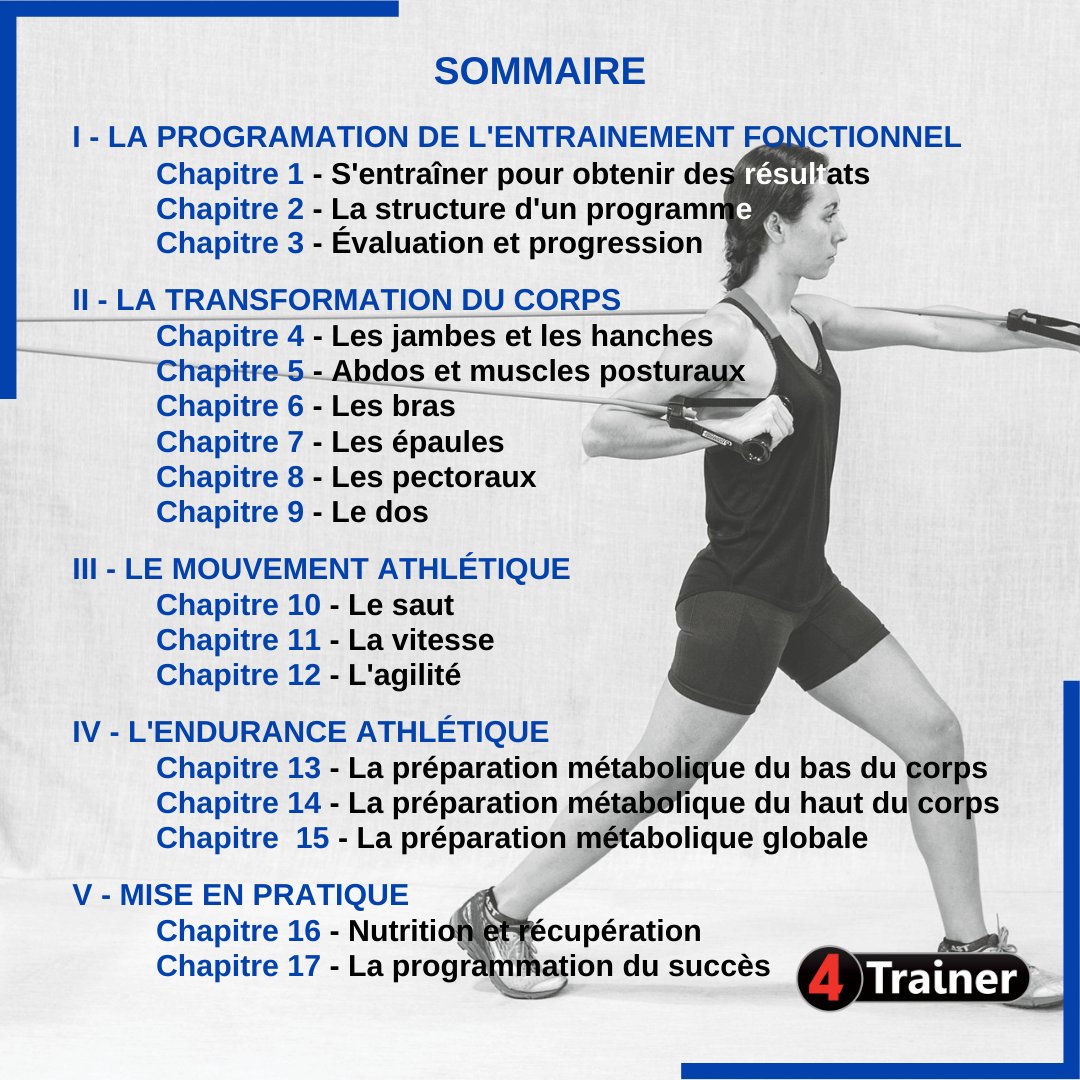 SOMMAIRE

I - LA PROGRAMATION DE L'ENTRAINEMENT FONCTIONNEL
Chapitre 1 - S'entraîner pour obtenir des résultats
Chapitre 2 - La structure d'un programme
Chapitre 3 - Évaluation et progression

II - LA TRANSFORMATION DU CORPS
Chapitre 4 - Les jambes et les hanches
Chapitre 5 - Abdos et muscles posturaux
Chapitre 6 - Les bras
Chapitre 7 - Les épaules
Chapitre 8 - Les pectoraux
Chapitre 9 - Le dos

III - LE MOUVEMENT ATHLÉTIQUE
Chapitre 10 - Le saut
Chapitre 11 - La vitesse
Chapitre 12 - L'agilité

IV - L'ENDURANCE ATHLÉTIQUE
Chapitre 13 - La préparation métabolique du bas du corps
Chapitre 14 - La préparation métabolique du haut du corps
Chapitre 15 - La préparation métabolique globale

V - MISE EN PRATIQUE
Chapitre 16 - Nutrition et récupération
Chapitre 17 - La programmation du succès

4 Trainer